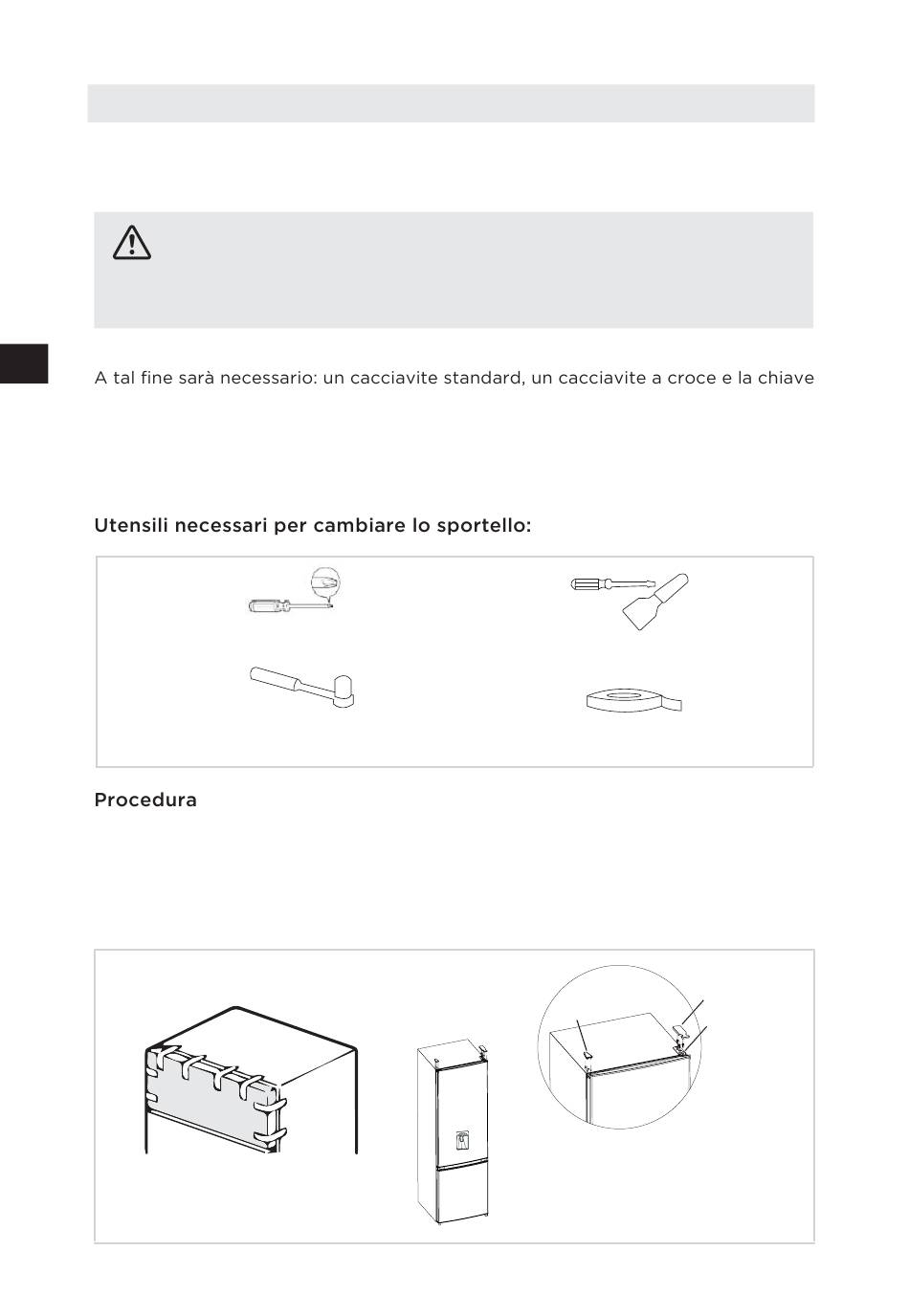 A tal fine sarà necessario: un cacciavite standard, un cacciavite a croce e la chiave

Utensili necessari per cambiare lo sportello:

Procedura